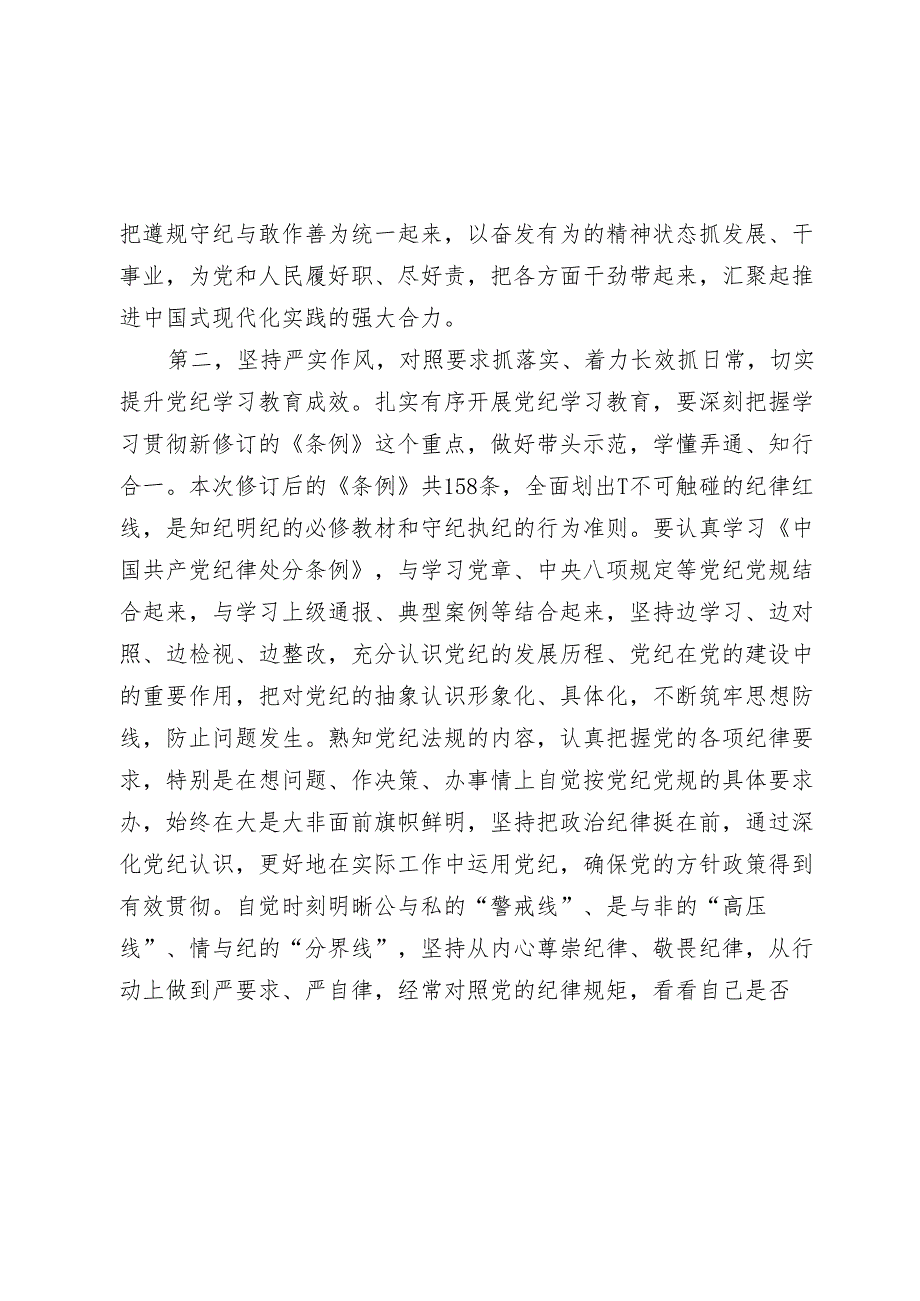 把遵规守纪与敢作善为统一起来，以奋发有为的精神状态抓发展、干事业，为党和人民履好职、尽好责，把各方面干劲带起来，汇聚起推进中国式现代化实践的强大合力。

第二，坚持严实作风，对照要求抓落实、着力长效抓日常，切实提升党纪学习教育成效。扎实有序开展党纪学习教育，要深刻把握学习贯彻新修订的《条例》这个重点，做好带头示范，学懂弄通、知行合一。本次修订后的《条例》共158条，全面划出T不可触碰的纪律红线，是知纪明纪的必修教材和守纪执纪的行为准则。要认真学习《中国共产党纪律处分条例》，与学习党章、中央八项规定等党纪党规结合起来，与学习上级通报、典型案例等结合起来，坚持边学习、边对照、边检视、边整改，充分认识党纪的发展历程、党纪在党的建设中的重要作用，把对党纪的抽象认识形象化、具体化，不断筑牢思想防线，防止问题发生。熟知党纪法规的内容，认真把握党的各项纪律要求，特别是在想问题、作决策、办事情上自觉按党纪党规的具体要求办，始终在大是大非面前旗帜鲜明，坚持把政治纪律挺在前，通过深化党纪认识，更好地在实际工作中运用党纪，确保党的方针政策得到有效贯彻。自觉时刻明晰公与私的“警戒线”、是与非的“高压线”、情与纪的“分界线”，坚持从内心尊崇纪律、敬畏纪律，从行动上做到严要求、严自律，经常对照党的纪律规矩，看看自己是否